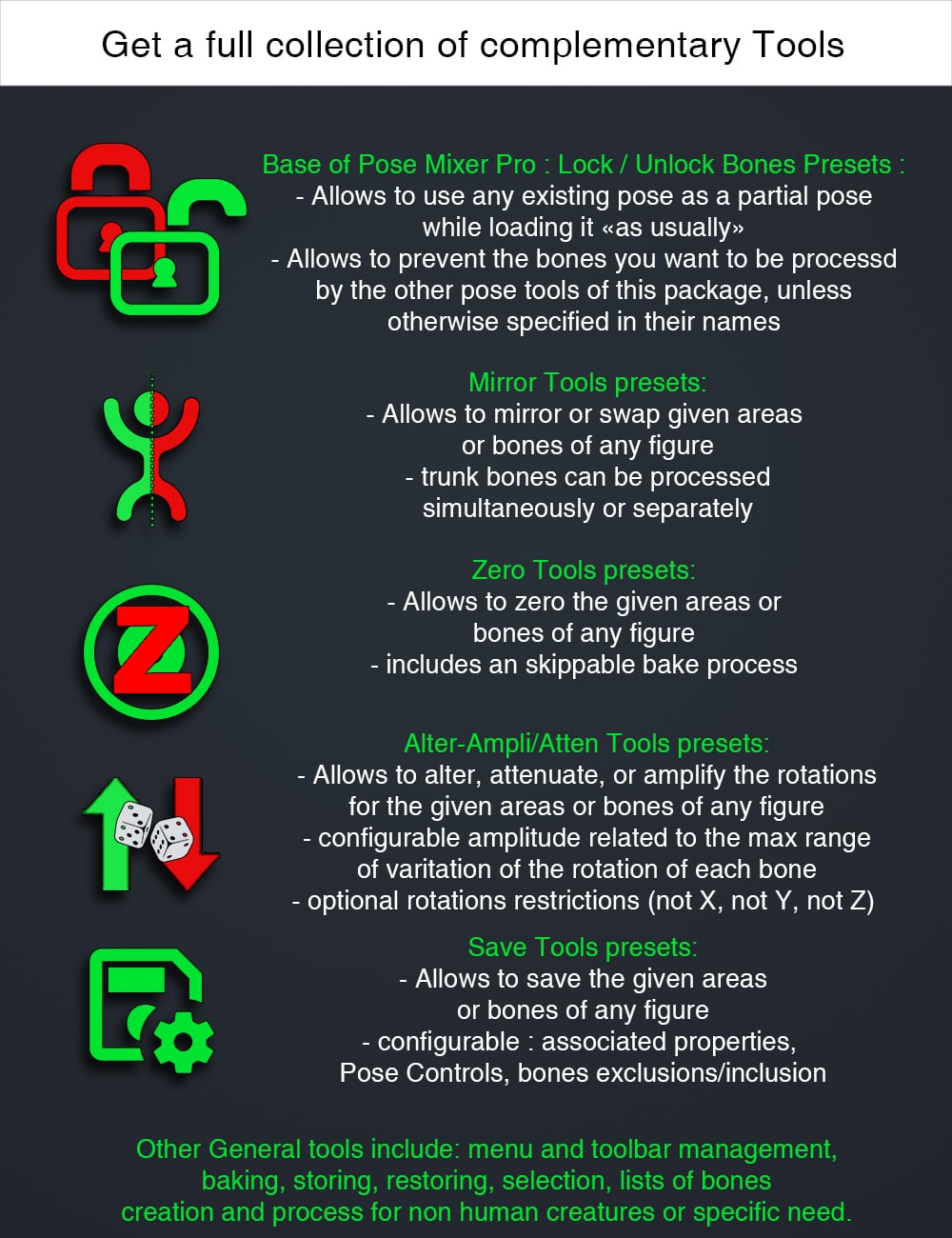 Get a full collection of complementary Tools

Base of Pose Mixer Pro : Lock / Unlock Bones Presets :
- Allows to use any existing pose as a partial pose while loading it «as usually»
- Allows to prevent the bones you want to be processd by the other pose tools of this package, unless otherwise specified in their names

Mirror Tools presets:
- Allows to mirror or swap given areas or bones of any figure
- trunk bones can be processed simultaneously or separately

Zero Tools presets:
- Allows to zero the given areas or bones of any figure
- includes an skippable bake process

Alter-Ampli/Atten Tools presets:
- Allows to alter, attenuate, or amplify the rotations for the given areas or bones of any figure
- configurable amplitude related to the max range of varitation of the rotation of each bone
- optional rotations restrictions (not X, not Y, not Z)

Save Tools presets:
- Allows to save the given areas or bones of any figure
- configurable : associated properties, Pose Controls, bones exclusions/inclusion

Other General tools include: menu and toolbar management, baking, storing, restoring, selection, lists of bones creation and process for non human creatures or specific need.